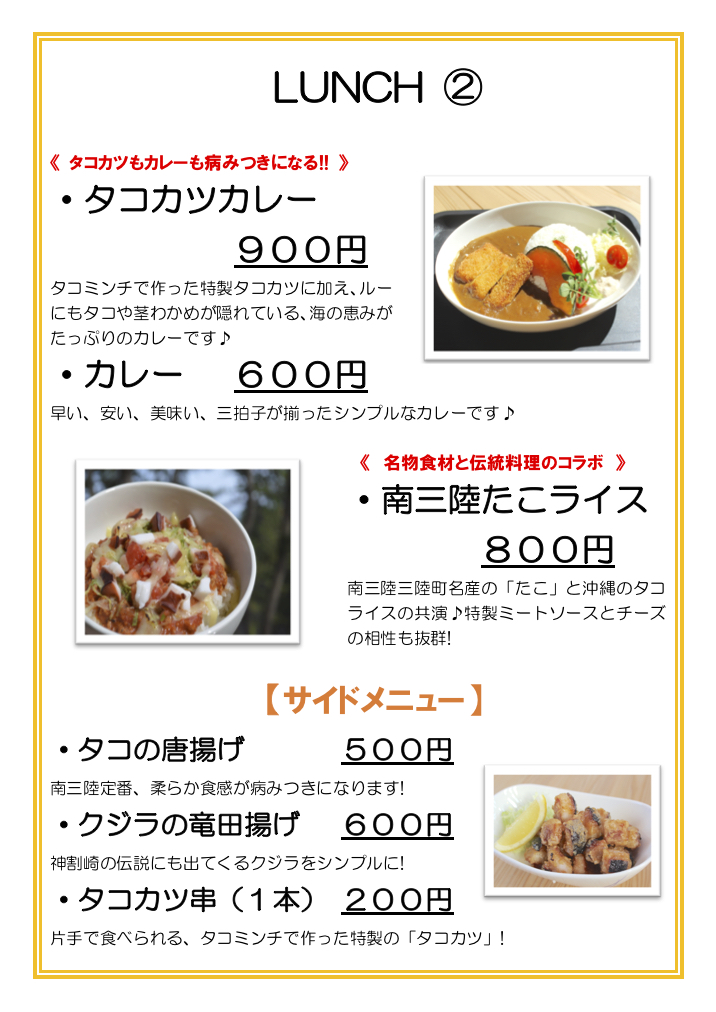 LUNCH ②

《 タコカツもカレーも病みつきになる!! 》

• タコカツカレー

９００円

タコミンチで作った特製タコカツに加え、ルーにもタコや茎わかめが隠れている、海の恵みがたっぷりのカレーです♪

• カレー ６００円

早い、安い、美味い、三拍子が揃ったシンプルなカレーです♪

《 名物食材と伝統料理のコラボ 》

• 南三陸たこライス

８００円

南三陸三陸町名産の「たこ」と沖縄のタコライスの共演♪特製ミートソースとチーズの相性も抜群!

【サイドメニュー】

• タコの唐揚げ ５００円

南三陸定番、柔らか食感が病みつきになります!

• クジラの竜田揚げ ６００円

神割崎の伝説にも出てくるクジラをシンプルに!

• タコカツ串（１本） ２００円

片手で食べられる、タコミンチで作った特製の「タコカツ」!